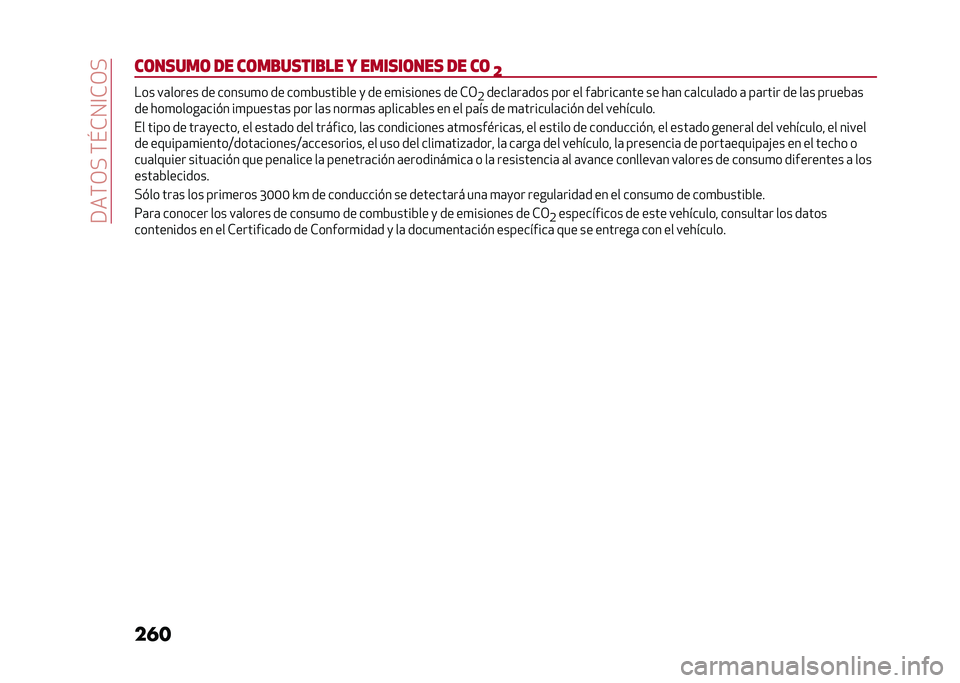 DATOS TÉCNICOS

CONSUMO DE COMBUSTIBLE Y EMISIONES DE $CO_2$

Los valores de consumo de combustible y de emisiones de $CO_2$ declarados por el fabricante se han calculado a partir de las pruebas de homologación impuestas por las normas aplicables en el país de matriculación del vehículo.

El tipo de trayecto, el estado del tráfico, las condiciones atmosféricas, el estilo de conducción, el estado general del vehículo, el nivel de equipamiento/dotaciones/accesorios, el uso del climatizador, la carga del vehículo, la presencia de portaequipajes en el techo o cualquier situación que penalice la penetración aerodinámica o la resistencia al avance conllevan valores de consumo diferentes a los establecidos.

Sólo tras los primeros 3000 km de conducción se detectará una mayor regularidad en el consumo de combustible.

Para conocer los valores de consumo de combustible y de emisiones de $CO_2$ específicos de este vehículo, consultar los datos contenidos en el Certificado de Conformidad y la documentación específica que se entrega con el vehículo.

260

carmanualsonline.info